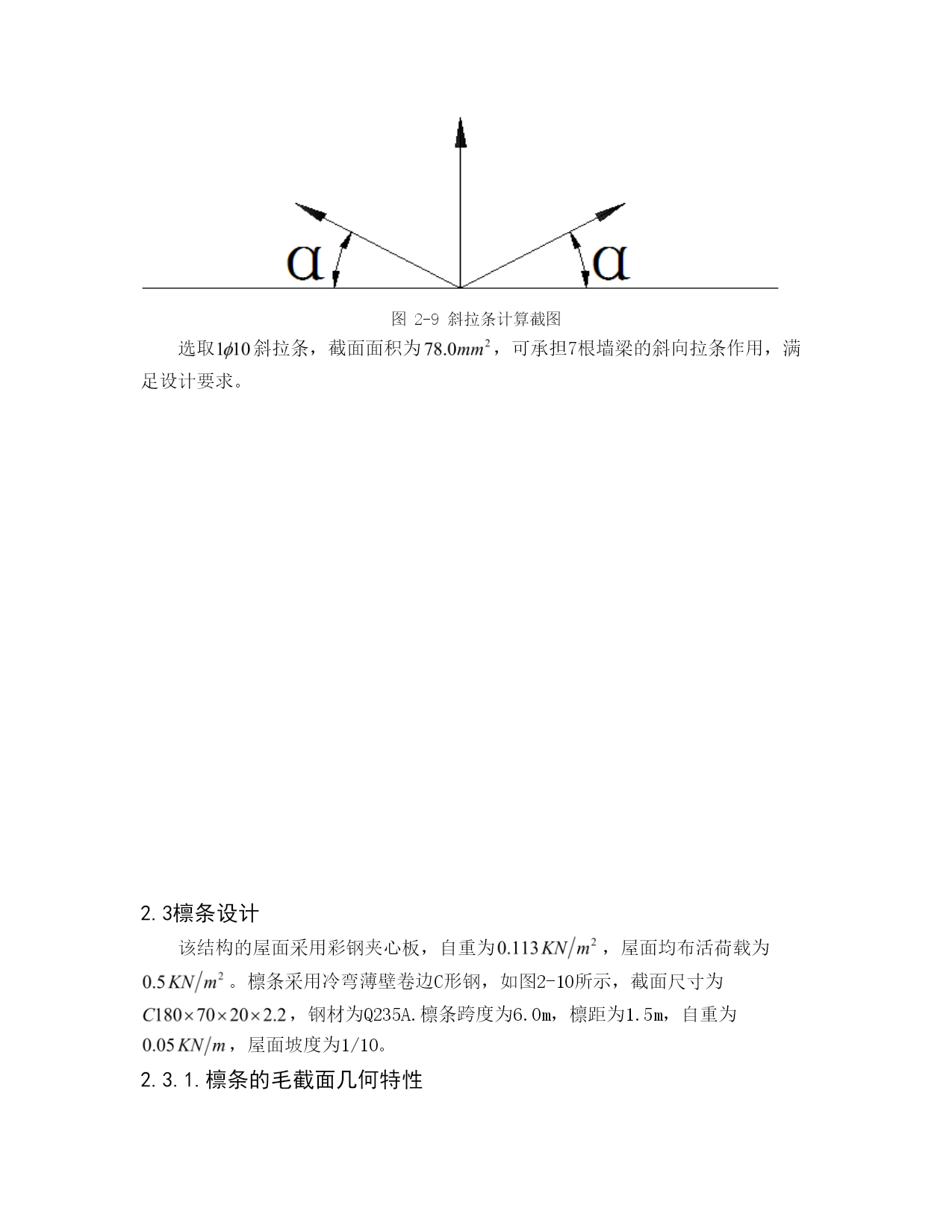 α

α

图 2-9 斜拉条计算截图

选取$1\phi10$斜拉条，截面面积为$78.0mm^2$，可承担7根墙梁的斜向拉条作用，满足设计要求。

2.3檩条设计

该结构的屋面采用彩钢夹心板，自重为$0.113KN/m^2$，屋面均布活荷载为$0.5KN/m^2$。檩条采用冷弯薄壁卷边C形钢，如图2-10所示，截面尺寸为$C180\times70\times20\times2.2$，钢材为Q235A.檩条跨度为6.0m，檩距为1.5m，自重为$0.05KN/m$，屋面坡度为1/10。

2.3.1.檩条的毛截面几何特性